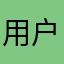 用户